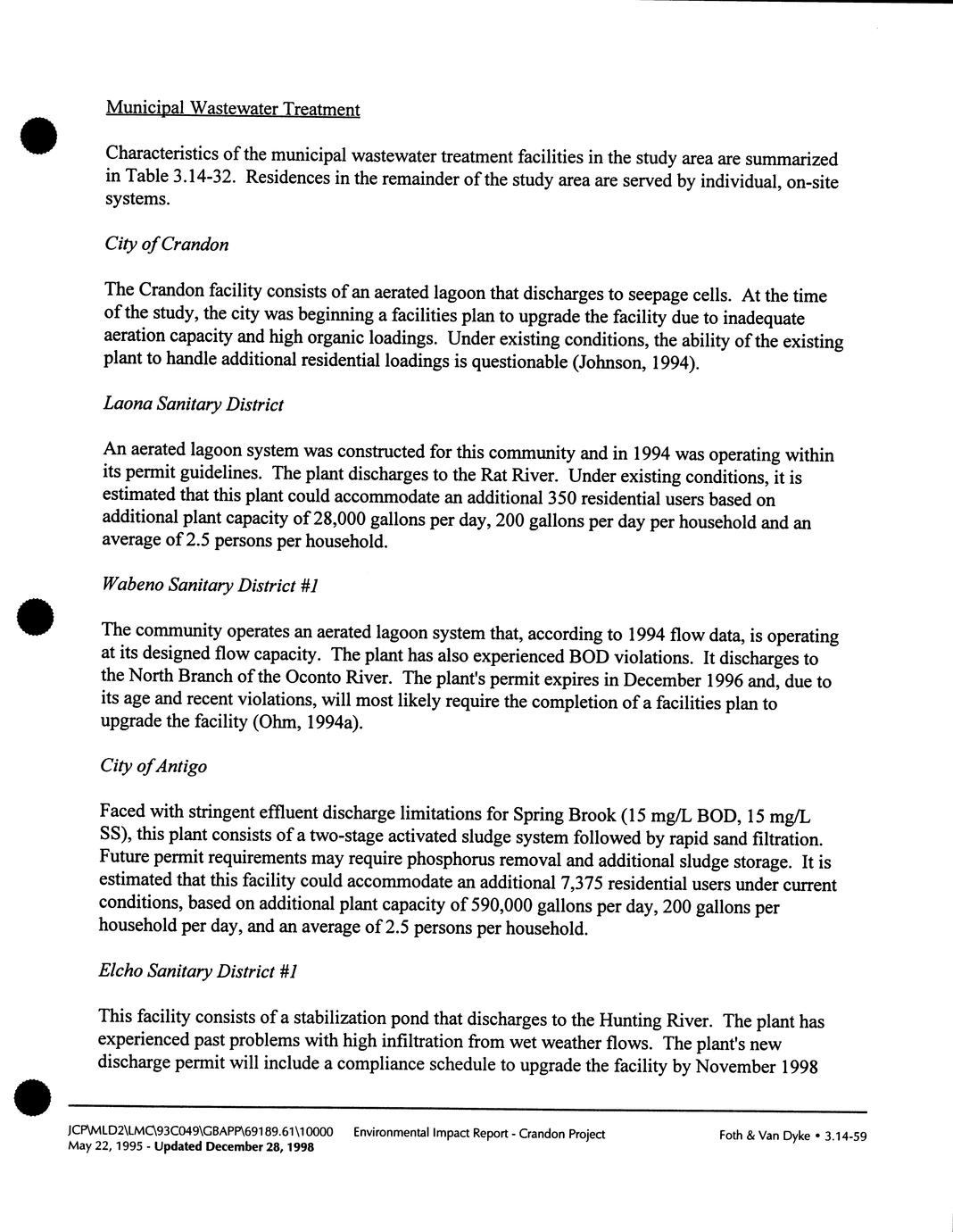 Municipal Wastewater Treatment

Characteristics of the municipal wastewater treatment facilities in the study area are summarized in Table 3.14-32. Residences in the remainder of the study area are served by individual, on-site systems.

City of Crandon

The Crandon facility consists of an aerated lagoon that discharges to seepage cells. At the time of the study, the city was beginning a facilities plan to upgrade the facility due to inadequate aeration capacity and high organic loadings. Under existing conditions, the ability of the existing plant to handle additional residential loadings is questionable (Johnson, 1994).

Laona Sanitary District

An aerated lagoon system was constructed for this community and in 1994 was operating within its permit guidelines. The plant discharges to the Rat River. Under existing conditions, it is estimated that this plant could accommodate an additional 350 residential users based on additional plant capacity of 28,000 gallons per day, 200 gallons per day per household and an average of 2.5 persons per household.

Wabeno Sanitary District #1

The community operates an aerated lagoon system that, according to 1994 flow data, is operating at its designed flow capacity. The plant has also experienced BOD violations. It discharges to the North Branch of the Oconto River. The plant's permit expires in December 1996 and, due to its age and recent violations, will most likely require the completion of a facilities plan to upgrade the facility (Ohm, 1994a).

City of Antigo

Faced with stringent effluent discharge limitations for Spring Brook (15 mg/L BOD, 15 mg/L SS), this plant consists of a two-stage activated sludge system followed by rapid sand filtration. Future permit requirements may require phosphorus removal and additional sludge storage. It is estimated that this facility could accommodate an additional 7,375 residential users under current conditions, based on additional plant capacity of 590,000 gallons per day, 200 gallons per household per day, and an average of 2.5 persons per household.

Elcho Sanitary District #1

This facility consists of a stabilization pond that discharges to the Hunting River. The plant has experienced past problems with high infiltration from wet weather flows. The plant's new discharge permit will include a compliance schedule to upgrade the facility by November 1998

JCP\MLD2\LMC\93C049\GBAPP\69189.61\10000 May 22, 1995 - Updated December 28, 1998 Environmental Impact Report - Crandon Project Foth & Van Dyke • 3.14-59